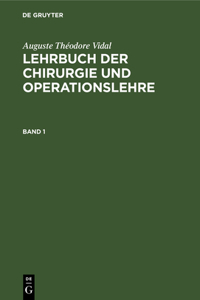 DE GRUYTER

Auguste Théodore Vidal

LEHRBUCH DER CHIRURGIE UND OPERATIONSLEHRE

BAND 1

DE G